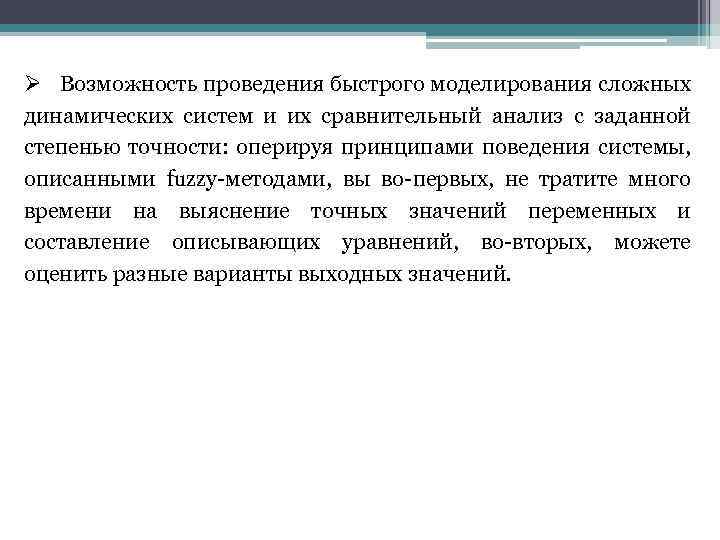 ➢ Возможность проведения быстрого моделирования сложных динамических систем и их сравнительный анализ с заданной степенью точности: оперируя принципами поведения системы, описанными fuzzy-методами, вы во-первых, не тратите много времени на выяснение точных значений переменных и составление описывающих уравнений, во-вторых, можете оценить разные варианты выходных значений.